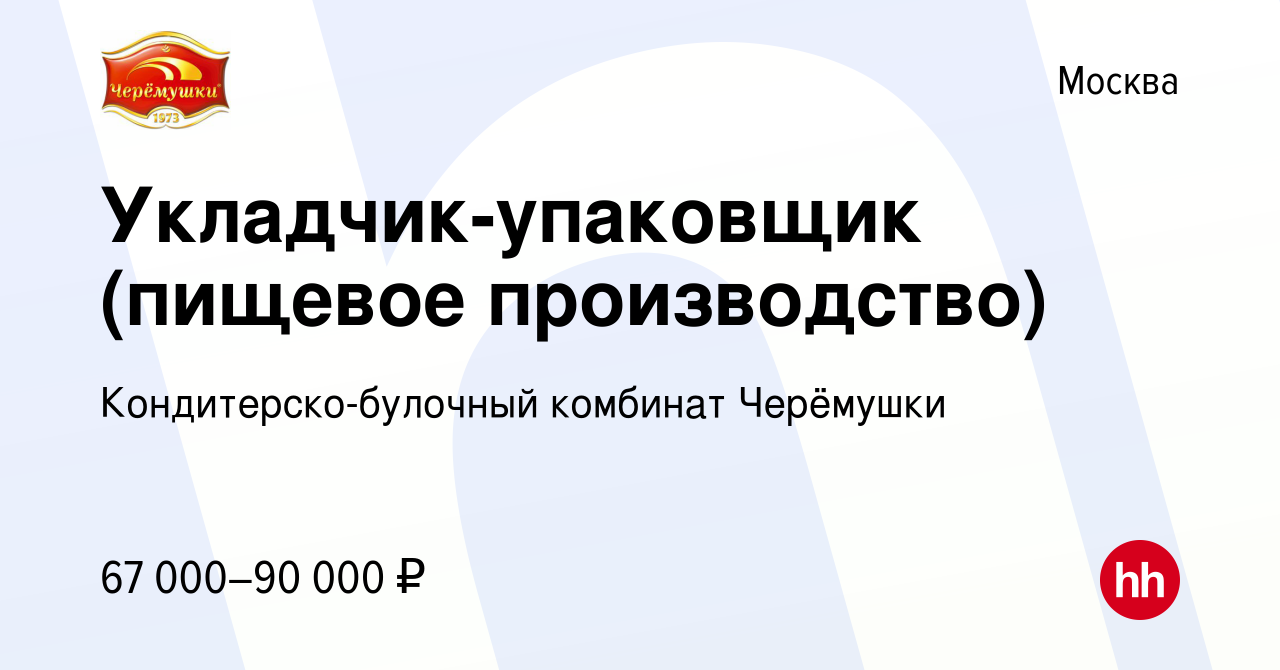 Черёмушки
1973

Москва

Укладчик-упаковщик (пищевое производство)

Кондитерско-булочный комбинат Черёмушки

67 000–90 000 ₽

hh